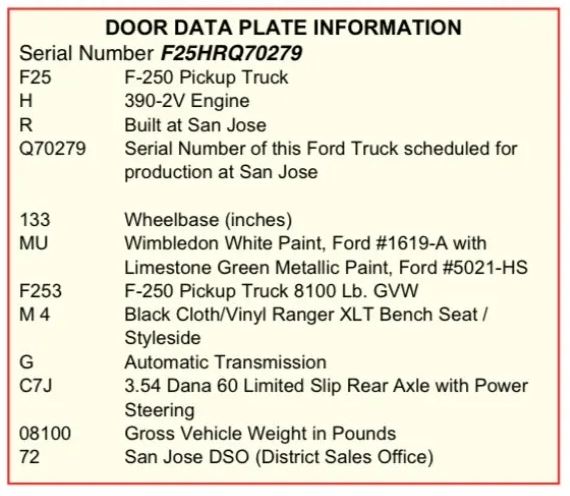 DOOR DATA PLATE INFORMATION

Serial Number F25HRQ70279

F25 F-250 Pickup Truck
H 390-2V Engine
R Built at San Jose
Q70279 Serial Number of this Ford Truck scheduled for production at San Jose

133 Wheelbase (inches)
MU Wimbledon White Paint, Ford #1619-A with Limestone Green Metallic Paint, Ford #5021-HS
F253 F-250 Pickup Truck 8100 Lb. GVW
M 4 Black Cloth/Vinyl Ranger XLT Bench Seat / Styleside
G Automatic Transmission
C7J 3.54 Dana 60 Limited Slip Rear Axle with Power Steering
08100 Gross Vehicle Weight in Pounds
72 San Jose DSO (District Sales Office)